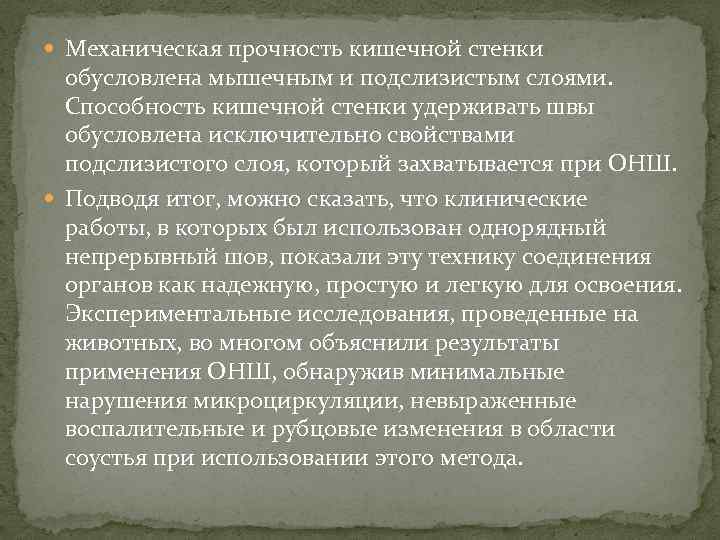 • Механическая прочность кишечной стенки обусловлена мышечным и подслизистым слоями. Способность кишечной стенки удерживать швы обусловлена исключительно свойствами подслизистого слоя, который захватывается при ОНШ.

• Подводя итог, можно сказать, что клинические работы, в которых был использован однорядный непрерывный шов, показали эту технику соединения органов как надежную, простую и легкую для освоения. Экспериментальные исследования, проведенные на животных, во многом объяснили результаты применения ОНШ, обнаружив минимальные нарушения микроциркуляции, невыраженные воспалительные и рубцовые изменения в области соустья при использовании этого метода.